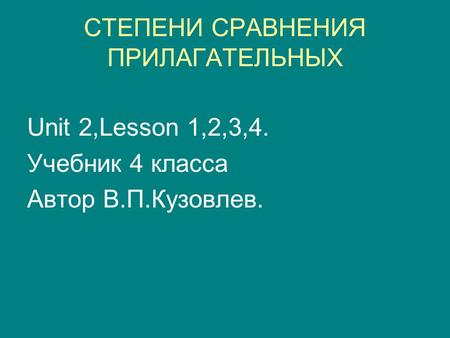 СТЕПЕНИ СРАВНЕНИЯ ПРИЛАГАТЕЛЬНЫХ

Unit 2,Lesson 1,2,3,4.

Учебник 4 класса

Автор В.П.Кузовлев.